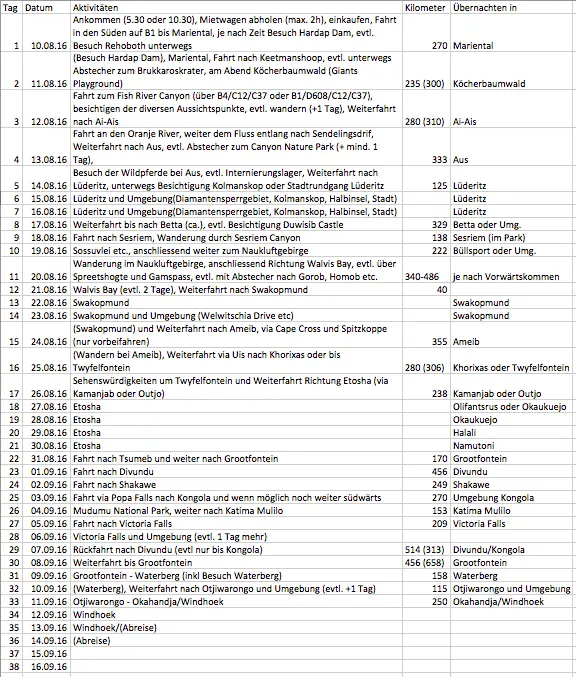 | Tag | Datum | Aktivitäten | Kilometer | Übernachten in |
|---|---|---|---|---|
| 1 | 10.08.16 | Ankommen (5.30 oder 10.30), Mietwagen abholen (max. 2h), einkaufen, Fahrt in den Süden auf B1 bis Mariental, je nach Zeit Besuch Hardap Dam, evtl. Besuch Rehoboth unterwegs | 270 | Mariental |
| 2 | 11.08.16 | (Besuch Hardap Dam), Mariental, Fahrt nach Keetmanshoop, evtl. unterwegs Abstecher zum Brukkaroskrater, am Abend Köcherbaumwald (Giants Playground) | 235 (300) | Köcherbaumwald |
| 3 | 12.08.16 | Fahrt zum Fish River Canyon (über B4/C12/C37 oder B1/D608/C12/C37), besichtigen der diversen Aussichtspunkte, evtl. wandern (+1 Tag), Weiterfahrt nach Ai-Ais | 280 (310) | Ai-Ais |
| 4 | 13.08.16 | Fahrt an den Oranje River, weiter dem Fluss entlang nach Sendelingsdrif, Weiterfahrt nach Aus, evtl. Abstecher zum Canyon Nature Park (+ mind. 1 Tag), | 333 | Aus |
| 5 | 14.08.16 | Besuch der Wildpferde bei Aus, evtl. Internierungslager, Weiterfahrt nach Lüderitz, unterwegs Besichtigung Kolmanskop oder Stadtrundgang Lüderitz | 125 | Lüderitz |
| 6 | 15.08.16 | Lüderitz und Umgebung(Diamantensperrgebiet, Kolmanskop, Halbinsel, Stadt) | | Lüderitz |
| 7 | 16.08.16 | Lüderitz und Umgebung(Diamantensperrgebiet, Kolmanskop, Halbinsel, Stadt) | | Lüderitz |
| 8 | 17.08.16 | Weiterfahrt bis nach Betta (ca.), evtl. Besichtigung Duwisib Castle | 329 | Betta oder Umg. |
| 9 | 18.08.16 | Fahrt nach Sesriem, Wanderung durch Sesriem Canyon | 138 | Sesriem (im Park) |
| 10 | 19.08.16 | Sossuvlei etc., anschliessend weiter zum Naukluftgebirge | 222 | Büllsport oder Umg. |
| 11 | 20.08.16 | Wanderung im Naukluftgebirge, anschliessend Richtung Walvis Bay, evtl. über Spreetshogte und Gamspass, evtl. mit Abstecher nach Gorob, Homob etc. | 340-486 | je nach Vorwärtskommen |
| 12 | 21.08.16 | Walvis Bay (evtl. 2 Tage), Weiterfahrt nach Swakopmund | 40 | |
| 13 | 22.08.16 | Swakopmund | | Swakopmund |
| 14 | 23.08.16 | Swakopmund und Umgebung (Welwitschia Drive etc) | | Swakopmund |
| 15 | 24.08.16 | (Swakopmund) und Weiterfahrt nach Ameib, via Cape Cross und Spitzkoppe (nur vorbeifahren) | 355 | Ameib |
| 16 | 25.08.16 | (Wandern bei Ameib), Weiterfahrt via Uis nach Khorixas oder bis Twyfelfontein | 280 (306) | Khorixas oder Twyfelfontein |
| 17 | 26.08.16 | Sehenswürdigkeiten um Twyfelfontein und Weiterfahrt Richtung Etosha (via Kamanjab oder Outjo) | 238 | Kamanjab oder Outjo |
| 18 | 27.08.16 | Etosha | | Olifantsrus oder Okaukuejo |
| 19 | 28.08.16 | Etosha | | Okaukuejo |
| 20 | 29.08.16 | Etosha | | Halali |
| 21 | 30.08.16 | Etosha | | Namutoni |
| 22 | 31.08.16 | Fahrt nach Tsumeb und weiter nach Grootfontein | 170 | Grootfontein |
| 23 | 01.09.16 | Fahrt nach Divundu | 456 | Divundu |
| 24 | 02.09.16 | Fahrt nach Shakawe | 249 | Shakawe |
| 25 | 03.09.16 | Fahrt via Popa Falls nach Kongola und wenn möglich noch weiter südwärts | 270 | Umgebung Kongola |
| 26 | 04.09.16 | Mudumu National Park, weiter nach Katima Mulilo | 153 | Katima Mulilo |
| 27 | 05.09.16 | Fahrt nach Victoria Falls | 209 | Victoria Falls |
| 28 | 06.09.16 | Victoria Falls und Umgebung (evtl. 1 Tag mehr) | | |
| 29 | 07.09.16 | Rückfahrt nach Divundu (evtl nur bis Kongola) | 514 (313) | Divundu/Kongola |
| 30 | 08.09.16 | Weiterfahrt bis Grootfontein | 456 (658) | Grootfontein |
| 31 | 09.09.16 | Grootfontein - Waterberg (inkl Besuch Waterberg) | 158 | Waterberg |
| 32 | 10.09.16 | (Waterberg), Weiterfahrt nach Otjiwarongo und Umgebung (evtl. +1 Tag) | 115 | Otjiwarongo und Umgebung |
| 33 | 11.09.16 | Otjiwarongo - Okahandja/Windhoek | 250 | Okahandja/Windhoek |
| 34 | 12.09.16 | Windhoek | | |
| 35 | 13.09.16 | Windhoek/(Abreise) | | |
| 36 | 14.09.16 | (Abreise) | | |
| 37 | 15.09.16 | | | |
| 38 | 16.09.16 | | | |